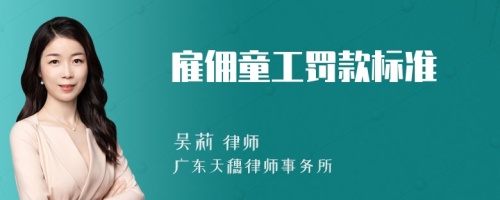 雇佣童工罚款标准

吴莉 律师
广东天穗律师事务所